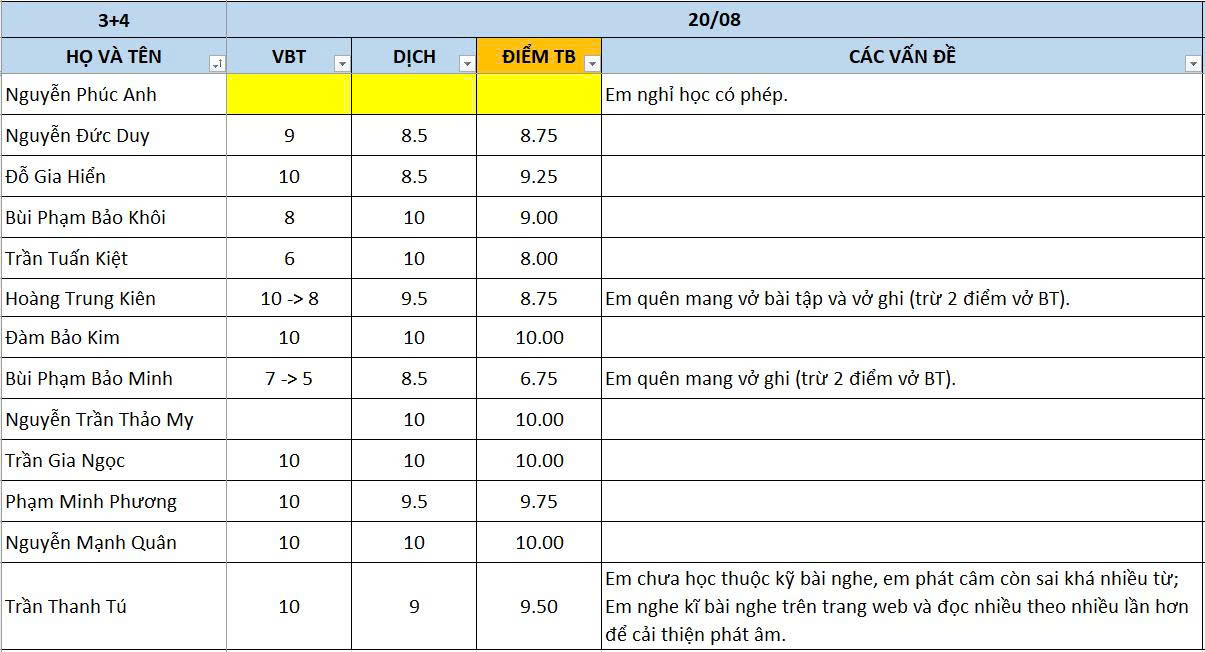 | 3+4 | 20/08 | | | |
|---|---|---|---|---|
| HỌ VÀ TÊN | VBT | DỊCH | ĐIỂM TB | CÁC VẤN ĐỀ |
| Nguyễn Phúc Anh | | | | Em nghỉ học có phép. |
| Nguyễn Đức Duy | 9 | 8.5 | 8.75 | |
| Đỗ Gia Hiển | 10 | 8.5 | 9.25 | |
| Bùi Phạm Bảo Khôi | 8 | 10 | 9.00 | |
| Trần Tuấn Kiệt | 6 | 10 | 8.00 | |
| Hoàng Trung Kiên | 10 -> 8 | 9.5 | 8.75 | Em quên mang vở bài tập và vở ghi (trừ 2 điểm vở BT). |
| Đàm Bảo Kim | 10 | 10 | 10.00 | |
| Bùi Phạm Bảo Minh | 7 -> 5 | 8.5 | 6.75 | Em quên mang vở ghi (trừ 2 điểm vở BT). |
| Nguyễn Trần Thảo My | | 10 | 10.00 | |
| Trần Gia Ngọc | 10 | 10 | 10.00 | |
| Phạm Minh Phương | 10 | 9.5 | 9.75 | |
| Nguyễn Mạnh Quân | 10 | 10 | 10.00 | |
| Trần Thanh Tú | 10 | 9 | 9.50 | Em chưa học thuộc kỹ bài nghe, em phát câm còn sai khá nhiều từ; Em nghe kĩ bài nghe trên trang web và đọc nhiều theo nhiều lần hơn để cải thiện phát âm. |